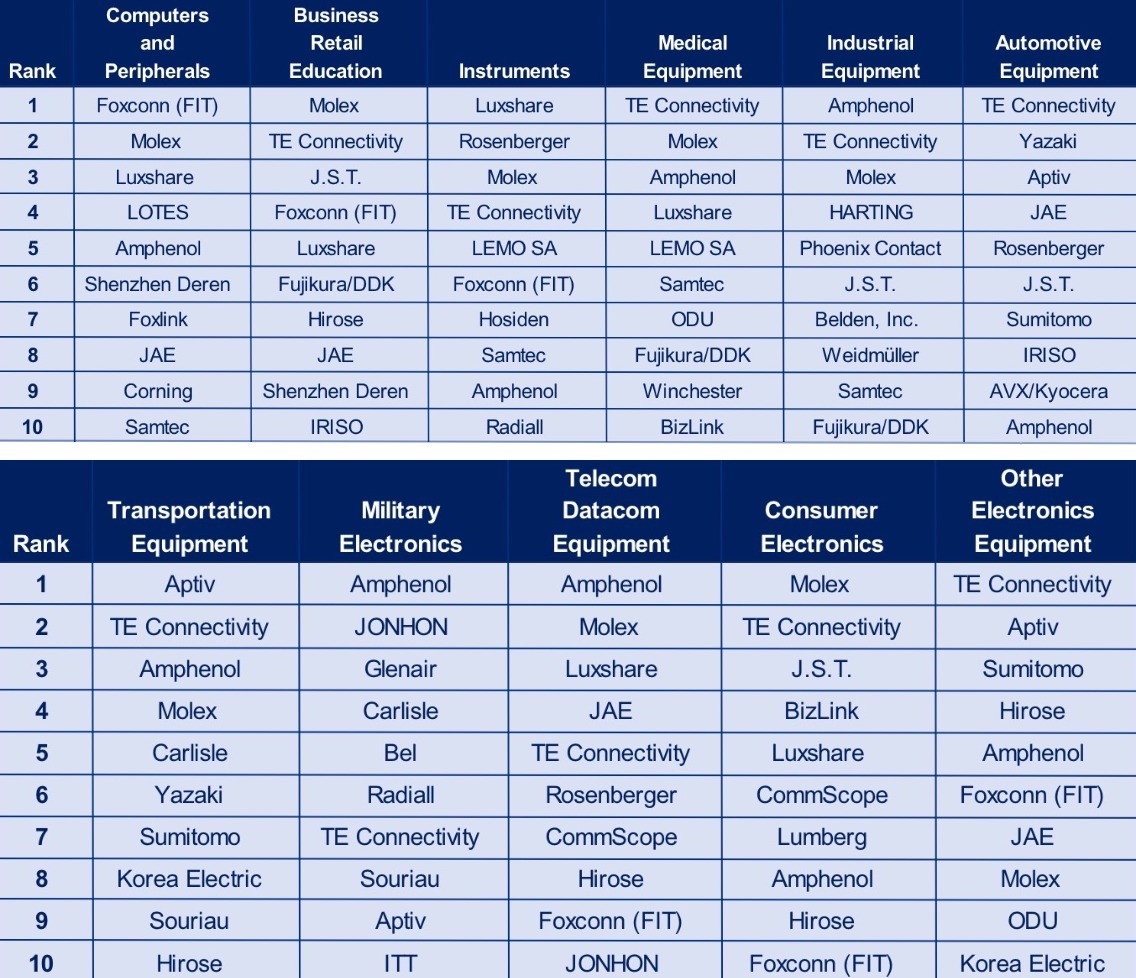 | Rank | Computers and Peripherals | Business Retail Education | Instruments | Medical Equipment | Industrial Equipment | Automotive Equipment |
|---|---|---|---|---|---|---|
| 1 | Foxconn (FIT) | Molex | Luxshare | TE Connectivity | Amphenol | TE Connectivity |
| 2 | Molex | TE Connectivity | Rosenberger | Molex | TE Connectivity | Yazaki |
| 3 | Luxshare | J.S.T. | Molex | Amphenol | Molex | Aptiv |
| 4 | LOTES | Foxconn (FIT) | TE Connectivity | Luxshare | HARTING | JAE |
| 5 | Amphenol | Luxshare | LEMO SA | LEMO SA | Phoenix Contact | Rosenberger |
| 6 | Shenzhen Deren | Fujikura/DDK | Foxconn (FIT) | Samtec | J.S.T. | J.S.T. |
| 7 | Foxlink | Hirose | Hosiden | ODU | Belden, Inc. | Sumitomo |
| 8 | JAE | JAE | Samtec | Fujikura/DDK | Weidmüller | IRISO |
| 9 | Corning | Shenzhen Deren | Amphenol | Winchester | Samtec | AVX/Kyocera |
| 10 | Samtec | IRISO | Radiall | BizLink | Fujikura/DDK | Amphenol |

| Rank | Transportation Equipment | Military Electronics | Telecom Datacom Equipment | Consumer Electronics | Other Electronics Equipment |
|---|---|---|---|---|---|
| 1 | Aptiv | Amphenol | Amphenol | Molex | TE Connectivity |
| 2 | TE Connectivity | JONHON | Molex | TE Connectivity | Aptiv |
| 3 | Amphenol | Glenair | Luxshare | J.S.T. | Sumitomo |
| 4 | Molex | Carlisle | JAE | BizLink | Hirose |
| 5 | Carlisle | Bel | TE Connectivity | Luxshare | Amphenol |
| 6 | Yazaki | Radiall | Rosenberger | CommScope | Foxconn (FIT) |
| 7 | Sumitomo | TE Connectivity | CommScope | Lumberg | JAE |
| 8 | Korea Electric | Souriau | Hirose | Amphenol | Molex |
| 9 | Souriau | Aptiv | Foxconn (FIT) | Hirose | ODU |
| 10 | Hirose | ITT | JONHON | Foxconn (FIT) | Korea Electric |